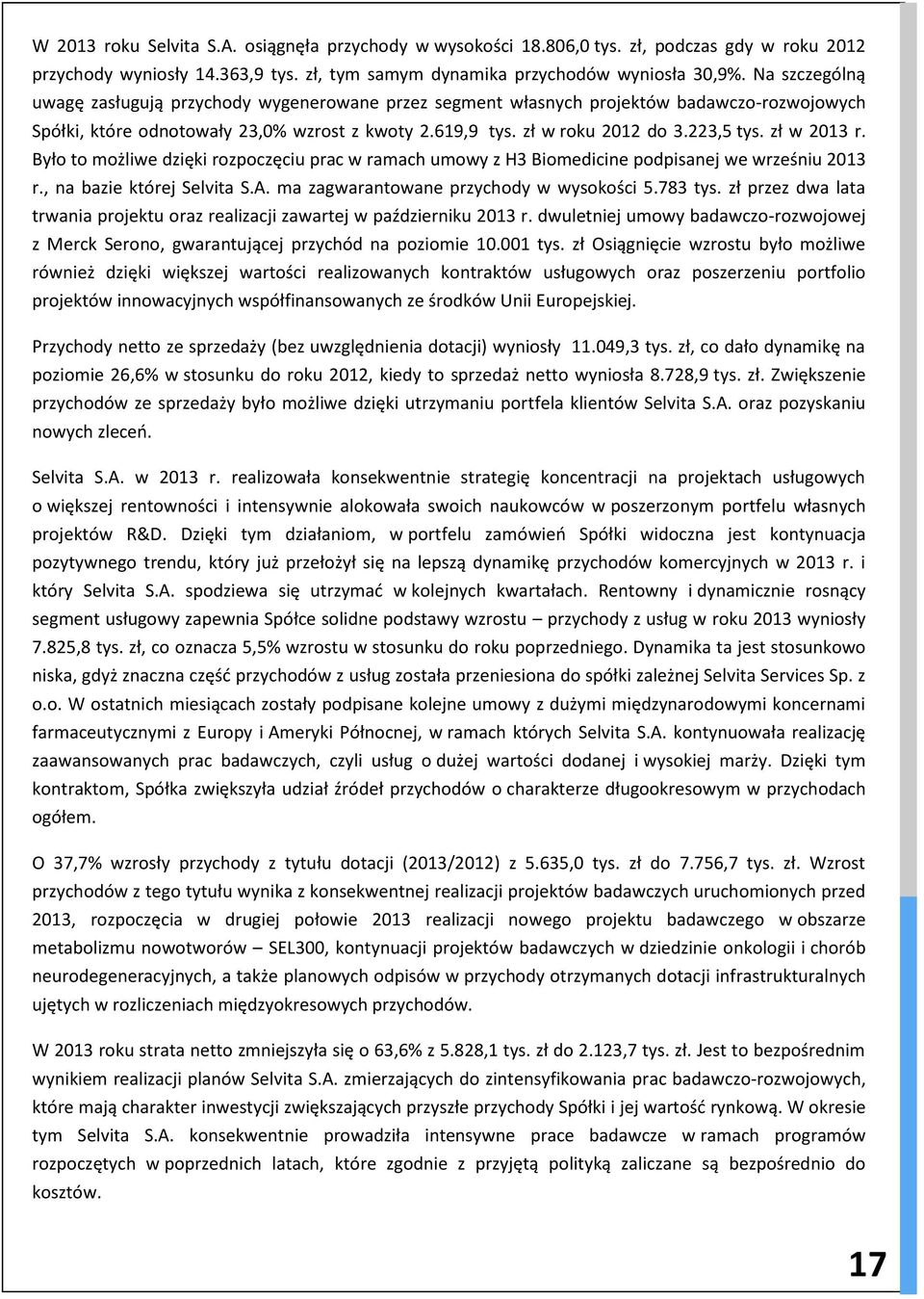 W 2013 roku Selvita S.A. osiągnęła przychody w wysokości 18.806,0 tys. zł, podczas gdy w roku 2012 przychody wyniosły 14.363,9 tys. zł, tym samym dynamika przychodów wyniosła 30,9%. Na szczególną uwagę zasługują przychody wygenerowane przez segment własnych projektów badawczo-rozwojowych Spółki, które odnotowały 23,0% wzrost z kwoty 2.619,9 tys. zł w roku 2012 do 3.223,5 tys. zł w 2013 r. Było to możliwe dzięki rozpoczęciu prac w ramach umowy z H3 Biomedicine podpisanej we wrześniu 2013 r., na bazie której Selvita S.A. ma zagwarantowane przychody w wysokości 5.783 tys. zł przez dwa lata trwania projektu oraz realizacji zawartej w październiku 2013 r. dwuletniej umowy badawczo-rozwojowej z Merck Serono, gwarantującej przychód na poziomie 10.001 tys. zł Osiągnięcie wzrostu było możliwe również dzięki większej wartości realizowanych kontraktów usługowych oraz poszerzeniu portfolio projektów innowacyjnych współfinansowanych ze środków Unii Europejskiej.

Przychody netto ze sprzedaży (bez uwzględnienia dotacji) wyniosły 11.049,3 tys. zł, co dało dynamikę na poziomie 26,6% w stosunku do roku 2012, kiedy to sprzedaż netto wyniosła 8.728,9 tys. zł. Zwiększenie przychodów ze sprzedaży było możliwe dzięki utrzymaniu portfela klientów Selvita S.A. oraz pozyskaniu nowych zleceń.

Selvita S.A. w 2013 r. realizowała konsekwentnie strategię koncentracji na projektach usługowych o większej rentowności i intensywnie alokowała swoich naukowców w poszerzonym portfelu własnych projektów R&D. Dzięki tym działaniom, w portfelu zamówień Spółki widoczna jest kontynuacja pozytywnego trendu, który już przełożył się na lepszą dynamikę przychodów komercyjnych w 2013 r. i który Selvita S.A. spodziewa się utrzymać w kolejnych kwartałach. Rentowny i dynamicznie rosnący segment usługowy zapewnia Spółce solidne podstawy wzrostu – przychody z usług w roku 2013 wyniosły 7.825,8 tys. zł, co oznacza 5,5% wzrostu w stosunku do roku poprzedniego. Dynamika ta jest stosunkowo niska, gdyż znaczna część przychodów z usług została przeniesiona do spółki zależnej Selvita Services Sp. z o.o. W ostatnich miesiącach zostały podpisane kolejne umowy z dużymi międzynarodowymi koncernami farmaceutycznymi z Europy i Ameryki Północnej, w ramach których Selvita S.A. kontynuowała realizację zaawansowanych prac badawczych, czyli usług o dużej wartości dodanej i wysokiej marży. Dzięki tym kontraktom, Spółka zwiększyła udział źródeł przychodów o charakterze długookresowym w przychodach ogółem.

O 37,7% wzrosły przychody z tytułu dotacji (2013/2012) z 5.635,0 tys. zł do 7.756,7 tys. zł. Wzrost przychodów z tego tytułu wynika z konsekwentnej realizacji projektów badawczych uruchomionych przed 2013, rozpoczęcia w drugiej połowie 2013 realizacji nowego projektu badawczego w obszarze metabolizmu nowotworów – SEL300, kontynuacji projektów badawczych w dziedzinie onkologii i chorób neurodegeneracyjnych, a także planowych odpisów w przychody otrzymanych dotacji infrastrukturalnych ujętych w rozliczeniach międzyokresowych przychodów.

W 2013 roku strata netto zmniejszyła się o 63,6% z 5.828,1 tys. zł do 2.123,7 tys. zł. Jest to bezpośrednim wynikiem realizacji planów Selvita S.A. zmierzających do zintensyfikowania prac badawczo-rozwojowych, które mają charakter inwestycji zwiększających przyszłe przychody Spółki i jej wartość rynkową. W okresie tym Selvita S.A. konsekwentnie prowadziła intensywne prace badawcze w ramach programów rozpoczętych w poprzednich latach, które zgodnie z przyjętą polityką zaliczane są bezpośrednio do kosztów.

17